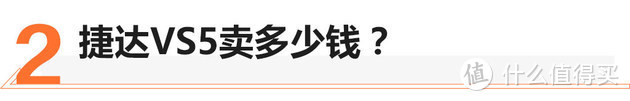 2 捷达VS5卖多少钱？

值 什么值得买